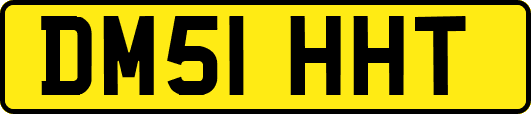 DM51 HHT